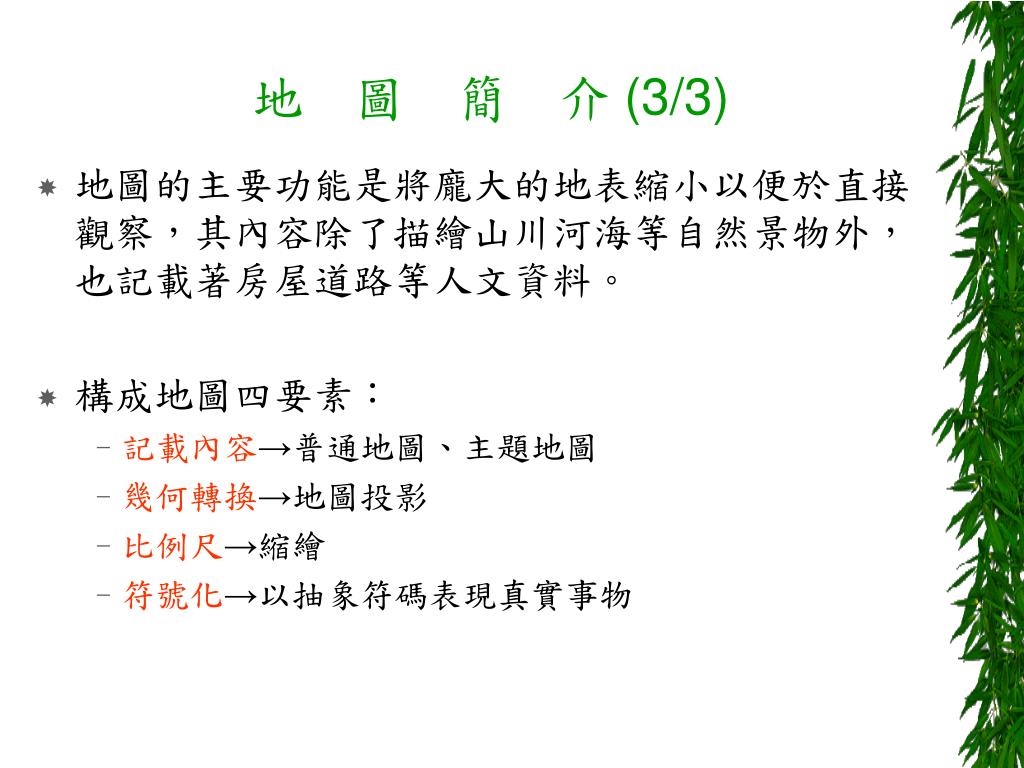 地　圖　簡　介 (3/3)

地圖的主要功能是將龐大的地表縮小以便於直接觀察，其內容除了描繪山川河海等自然景物外，也記載著房屋道路等人文資料。

構成地圖四要素：

– 記載內容→普通地圖、主題地圖
– 幾何轉換→地圖投影
– 比例尺→縮繪
– 符號化→以抽象符碼表現真實事物